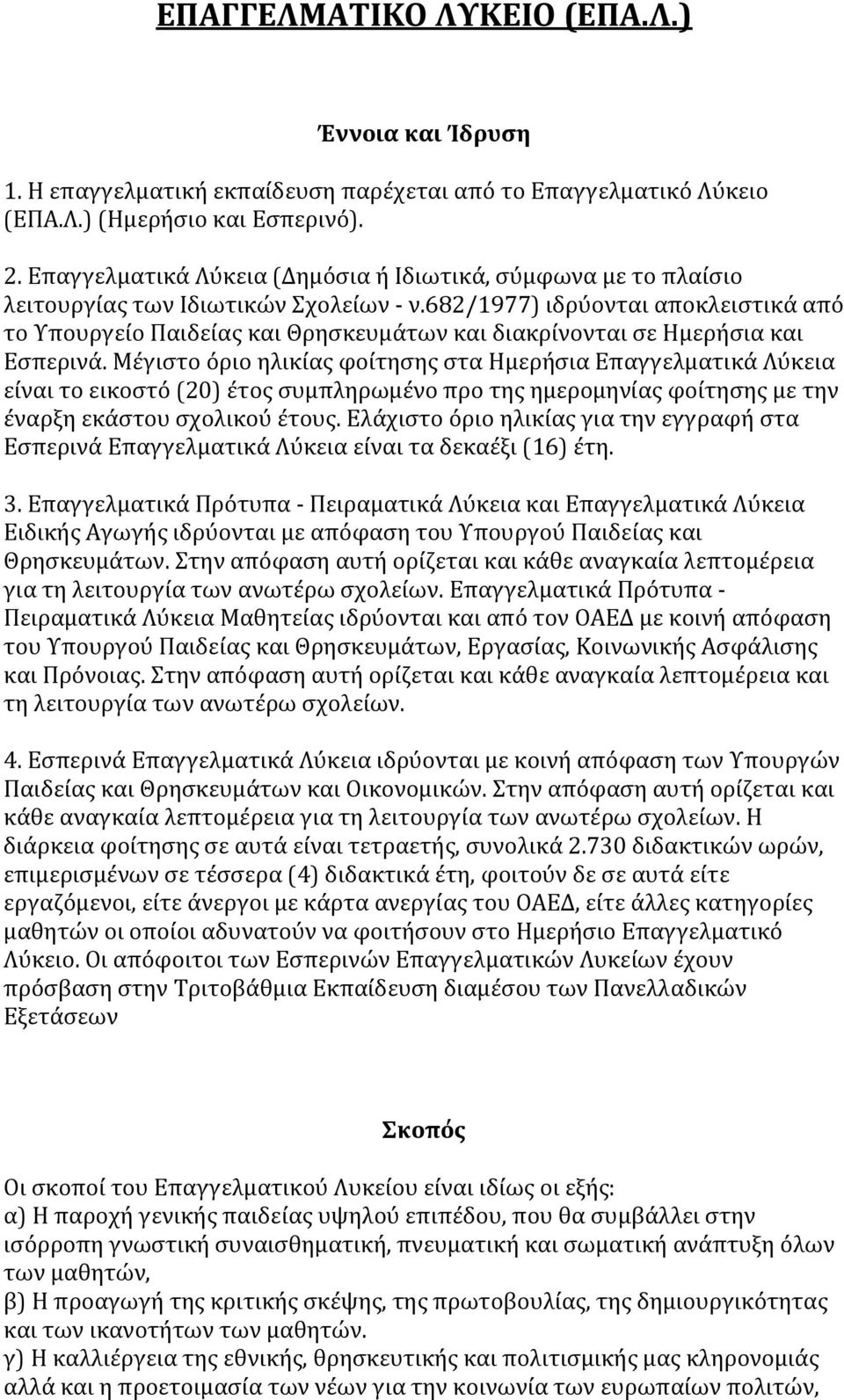 ΕΠΑΓΓΕΛΜΑΤΙΚΟ ΛΥΚΕΙΟ (ΕΠΑ.Λ.)

Έννοια και Ίδρυση

1. Η επαγγελματική εκπαίδευση παρέχεται από το Επαγγελματικό Λύκειο (ΕΠΑ.Λ.) (Ημερήσιο και Εσπερινό).

2. Επαγγελματικά Λύκεια (Δημόσια ή Ιδιωτικά, σύμφωνα με το πλαίσιο λειτουργίας των Ιδιωτικών Σχολείων - ν.682/1977) ιδρύονται αποκλειστικά από το Υπουργείο Παιδείας και Θρησκευμάτων και διακρίνονται σε Ημερήσια και Εσπερινά. Μέγιστο όριο ηλικίας φοίτησης στα Ημερήσια Επαγγελματικά Λύκεια είναι το εικοστό (20) έτος συμπληρωμένο προ της ημερομηνίας φοίτησης με την έναρξη εκάστου σχολικού έτους. Ελάχιστο όριο ηλικίας για την εγγραφή στα Εσπερινά Επαγγελματικά Λύκεια είναι τα δεκαέξι (16) έτη.

3. Επαγγελματικά Πρότυπα - Πειραματικά Λύκεια και Επαγγελματικά Λύκεια Ειδικής Αγωγής ιδρύονται με απόφαση του Υπουργού Παιδείας και Θρησκευμάτων. Στην απόφαση αυτή ορίζεται και κάθε αναγκαία λεπτομέρεια για τη λειτουργία των ανωτέρω σχολείων. Επαγγελματικά Πρότυπα - Πειραματικά Λύκεια Μαθητείας ιδρύονται και από τον ΟΑΕΔ με κοινή απόφαση του Υπουργού Παιδείας και Θρησκευμάτων, Εργασίας, Κοινωνικής Ασφάλισης και Πρόνοιας. Στην απόφαση αυτή ορίζεται και κάθε αναγκαία λεπτομέρεια και τη λειτουργία των ανωτέρω σχολείων.

4. Εσπερινά Επαγγελματικά Λύκεια ιδρύονται με κοινή απόφαση των Υπουργών Παιδείας και Θρησκευμάτων και Οικονομικών. Στην απόφαση αυτή ορίζεται και κάθε αναγκαία λεπτομέρεια για τη λειτουργία των ανωτέρω σχολείων. Η διάρκεια φοίτησης σε αυτά είναι τετραετής, συνολικά 2.730 διδακτικών ωρών, επιμερισμένων σε τέσσερα (4) διδακτικά έτη, φοιτούν δε σε αυτά είτε εργαζόμενοι, είτε άνεργοι με κάρτα ανεργίας του ΟΑΕΔ, είτε άλλες κατηγορίες μαθητών οι οποίοι αδυνατούν να φοιτήσουν στο Ημερήσιο Επαγγελματικό Λύκειο. Οι απόφοιτοι των Εσπερινών Επαγγελματικών Λυκείων έχουν πρόσβαση στην Τριτοβάθμια Εκπαίδευση διαμέσου των Πανελλαδικών Εξετάσεων

Σκοπός

Οι σκοποί του Επαγγελματικού Λυκείου είναι ιδίως οι εξής:
α) Η παροχή γενικής παιδείας υψηλού επιπέδου, που θα συμβάλλει στην ισόρροπη γνωστική συναισθηματική, πνευματική και σωματική ανάπτυξη όλων των μαθητών,
β) Η προαγωγή της κριτικής σκέψης, της πρωτοβουλίας, της δημιουργικότητας και των ικανοτήτων των μαθητών.
γ) Η καλλιέργεια της εθνικής, θρησκευτικής και πολιτισμικής μας κληρονομιάς αλλά και η προετοιμασία των νέων για την κοινωνία των ευρωπαίων πολιτών,